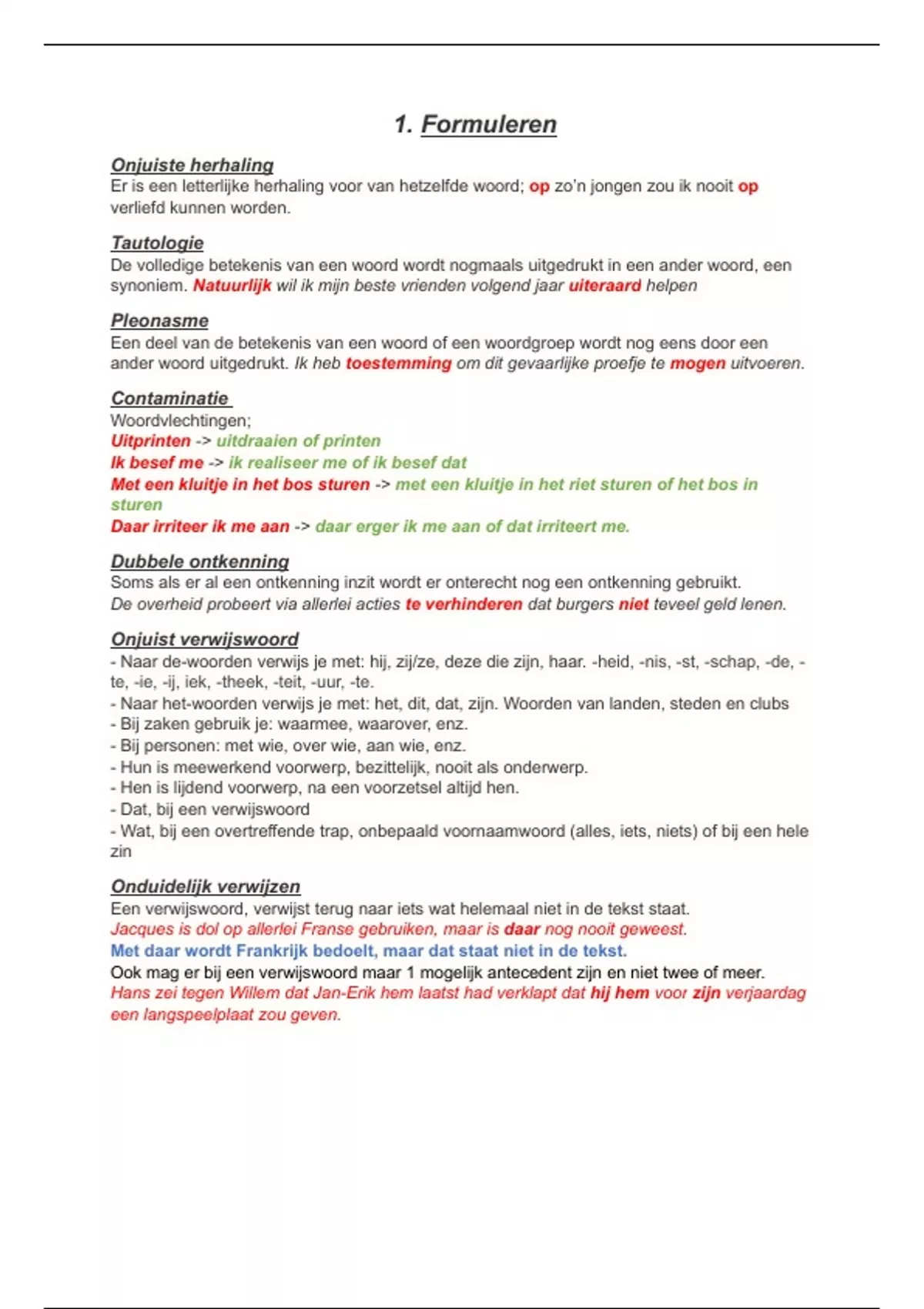 1. Formuleren

Onjuiste herhaling
Er is een letterlijke herhaling voor van hetzelfde woord; op zo'n jongen zou ik nooit op verliefd kunnen worden.

Tautologie
De volledige betekenis van een woord wordt nogmaals uitgedrukt in een ander woord, een synoniem. Natuurlijk wil ik mijn beste vrienden volgend jaar uiteraard helpen

Pleonasme
Een deel van de betekenis van een woord of een woordgroep wordt nog eens door een ander woord uitgedrukt. Ik heb toestemming om dit gevaarlijke proefje te mogen uitvoeren.

Contaminatie
Woordvlechtingen;
Uitprinten -> uitdraaien of printen
Ik besef me -> ik realiseer me of ik besef dat
Met een kluitje in het bos sturen -> met een kluitje in het riet sturen of het bos in sturen
Daar irriteer ik me aan -> daar erger ik me aan of dat irriteert me.

Dubbele ontkenning
Soms als er al een ontkenning inzit wordt er onterecht nog een ontkenning gebruikt.
De overheid probeert via allerlei acties te verhinderen dat burgers niet teveel geld lenen.

Onjuist verwijswoord
- Naar de-woorden verwijs je met: hij, zij/ze, deze die zijn, haar. -heid, -nis, -st, -schap, -de, -te, -ie, -ij, iek, -theek, -teit, -uur, -te.
- Naar het-woorden verwijs je met: het, dit, dat, zijn. Woorden van landen, steden en clubs
- Bij zaken gebruik je: waarmee, waarover, enz.
- Bij personen: met wie, over wie, aan wie, enz.
- Hun is meewerkend voorwerp, bezittelijk, nooit als onderwerp.
- Hen is lijdend voorwerp, na een voorzetsel altijd hen.
- Dat, bij een verwijswoord
- Wat, bij een overtreffende trap, onbepaald voornaamwoord (alles, iets, niets) of bij een hele zin

Onduidelijk verwijzen
Een verwijswoord, verwijst terug naar iets wat helemaal niet in de tekst staat.
Jacques is dol op allerlei Franse gebruiken, maar is daar nog nooit geweest.
Met daar wordt Frankrijk bedoelt, maar dat staat niet in de tekst.
Ook mag er bij een verwijswoord maar 1 mogelijk antecedent zijn en niet twee of meer.
Hans zei tegen Willem dat Jan-Erik hem laatst had verklapt dat hij hem voor zijn verjaardag een langspeelplaat zou geven.